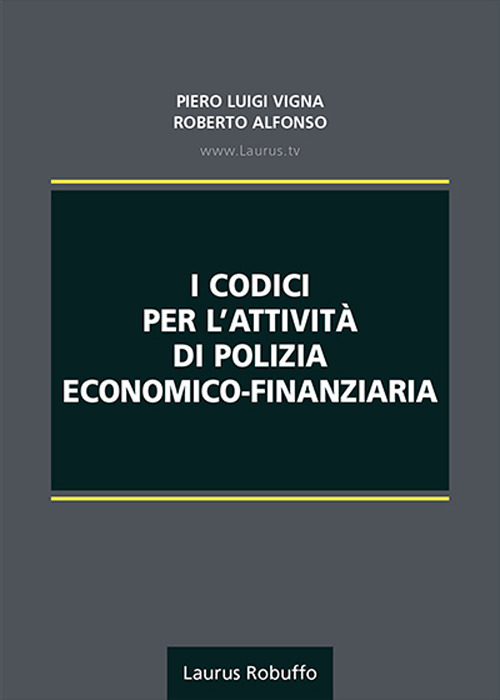 PIERO LUIGI VIGNA
ROBERTO ALFONSO

www.Laurus.tv

I CODICI
PER L'ATTIVITÀ
DI POLIZIA
ECONOMICO-FINANZIARIA

Laurus Robuffo